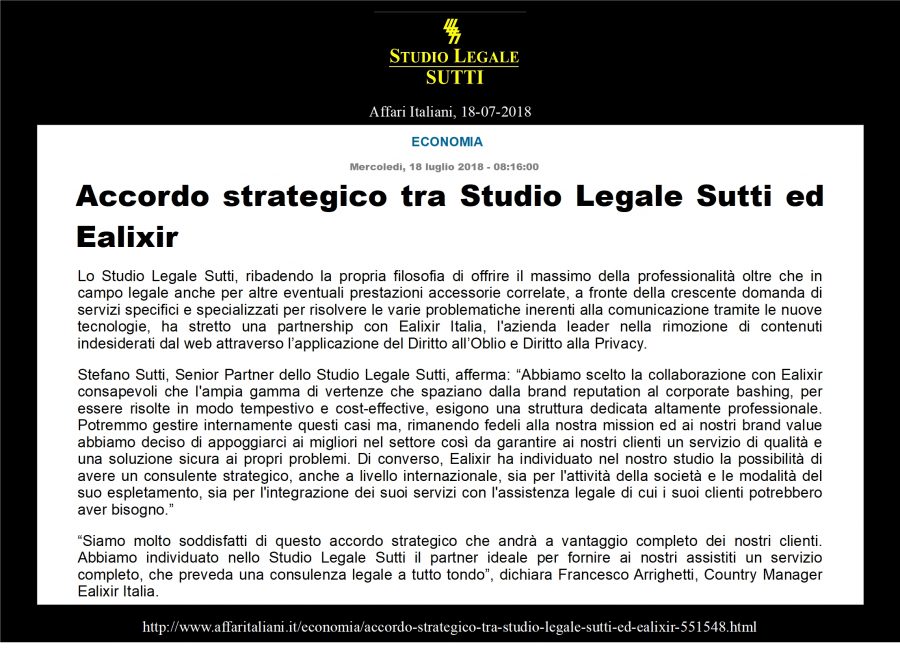 STUDIO LEGALE
SUTTI

Affari Italiani, 18-07-2018

ECONOMIA

Mercoledì, 18 luglio 2018 - 08:16:00

Accordo strategico tra Studio Legale Sutti ed Ealixir

Lo Studio Legale Sutti, ribadendo la propria filosofia di offrire il massimo della professionalità oltre che in campo legale anche per altre eventuali prestazioni accessorie correlate, a fronte della crescente domanda di servizi specifici e specializzati per risolvere le varie problematiche inerenti alla comunicazione tramite le nuove tecnologie, ha stretto una partnership con Ealixir Italia, l'azienda leader nella rimozione di contenuti indesiderati dal web attraverso l'applicazione del Diritto all'Oblio e Diritto alla Privacy.

Stefano Sutti, Senior Partner dello Studio Legale Sutti, afferma: "Abbiamo scelto la collaborazione con Ealixir consapevoli che l'ampia gamma di vertenze che spaziano dalla brand reputation al corporate bashing, per essere risolte in modo tempestivo e cost-effective, esigono una struttura dedicata altamente professionale. Potremmo gestire internamente questi casi ma, rimanendo fedeli alla nostra mission ed ai nostri brand value abbiamo deciso di appoggiarci ai migliori nel settore così da garantire ai nostri clienti un servizio di qualità e una soluzione sicura ai propri problemi. Di converso, Ealixir ha individuato nel nostro studio la possibilità di avere un consulente strategico, anche a livello internazionale, sia per l'attività della società e le modalità del suo espletamento, sia per l'integrazione dei suoi servizi con l'assistenza legale di cui i suoi clienti potrebbero aver bisogno."

"Siamo molto soddisfatti di questo accordo strategico che andrà a vantaggio completo dei nostri clienti. Abbiamo individuato nello Studio Legale Sutti il partner ideale per fornire ai nostri assistiti un servizio completo, che preveda una consulenza legale a tutto tondo", dichiara Francesco Arrighetti, Country Manager Ealixir Italia.

http://www.affaritaliani.it/economia/accordo-strategico-tra-studio-legale-sutti-ed-ealixir-551548.html